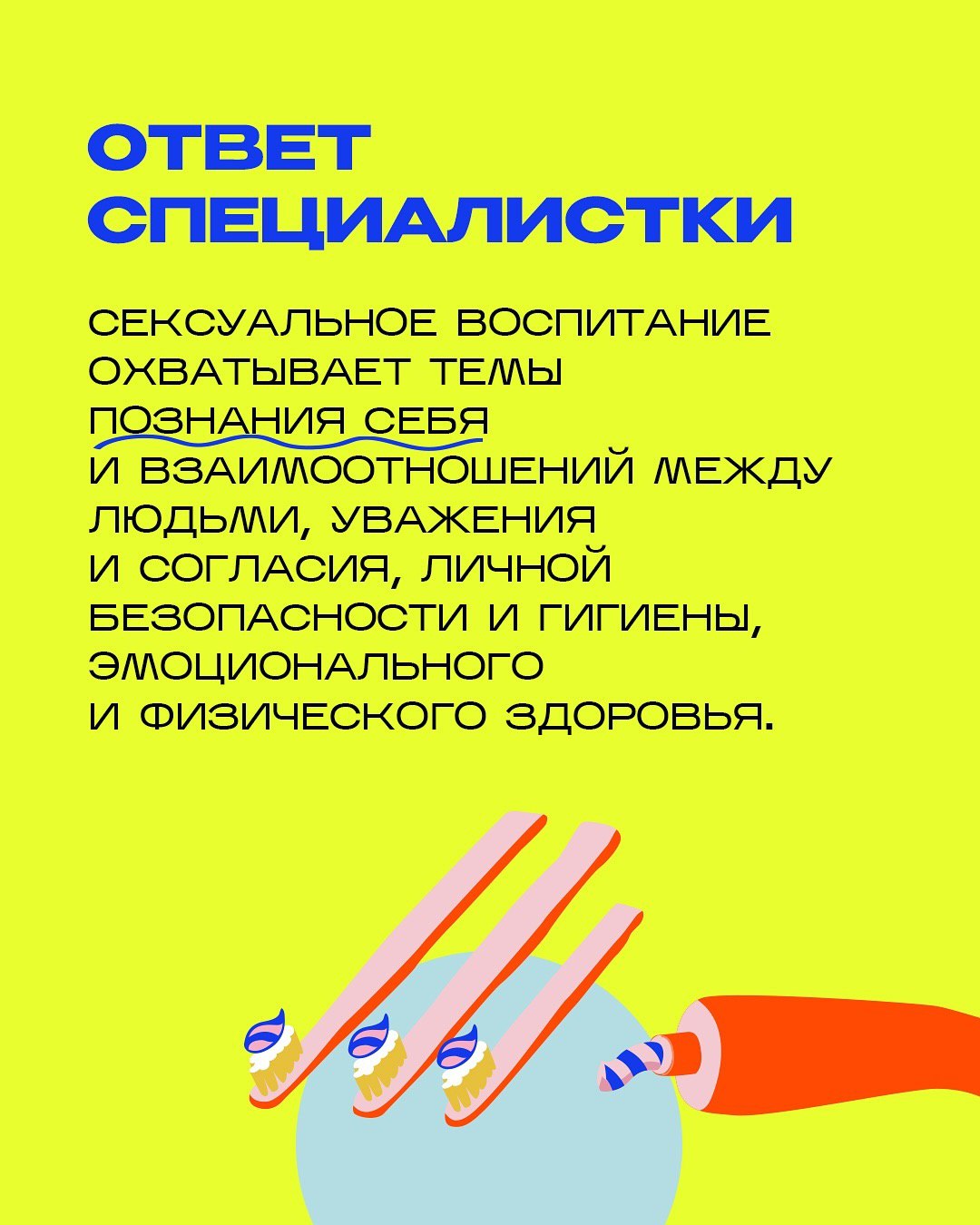 ОТВЕТ СПЕЦИАЛИСТКИ

СЕКСУАЛЬНОЕ ВОСПИТАНИЕ ОХВАТЫВАЕТ ТЕМЫ ПОЗНАНИЯ СЕБЯ И ВЗАИМООТНОШЕНИЙ МЕЖДУ ЛЮДЬМИ, УВАЖЕНИЯ И СОГЛАСИЯ, ЛИЧНОЙ БЕЗОПАСНОСТИ И ГИГИЕНЫ, ЭМОЦИОНАЛЬНОГО И ФИЗИЧЕСКОГО ЗДОРОВЬЯ.